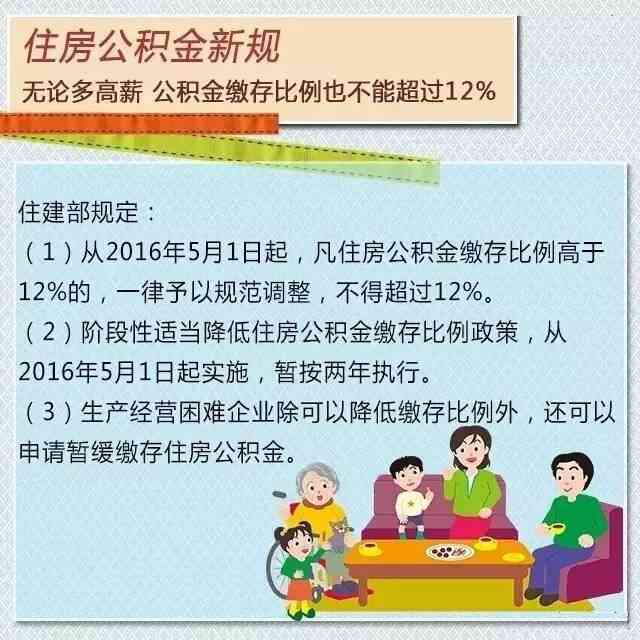 住房公积金新规
无论多高薪 公积金缴存比例也不能超过12%

住建部规定：
（1）从2016年5月1日起，凡住房公积金缴存比例高于12%的，一律予以规范调整，不得超过12%。
（2）阶段性适当降低住房公积金缴存比例政策，从2016年5月1日起实施，暂按两年执行。
（3）生产经营困难企业除可以降低缴存比例外，还可以申请暂缓缴存住房公积金。